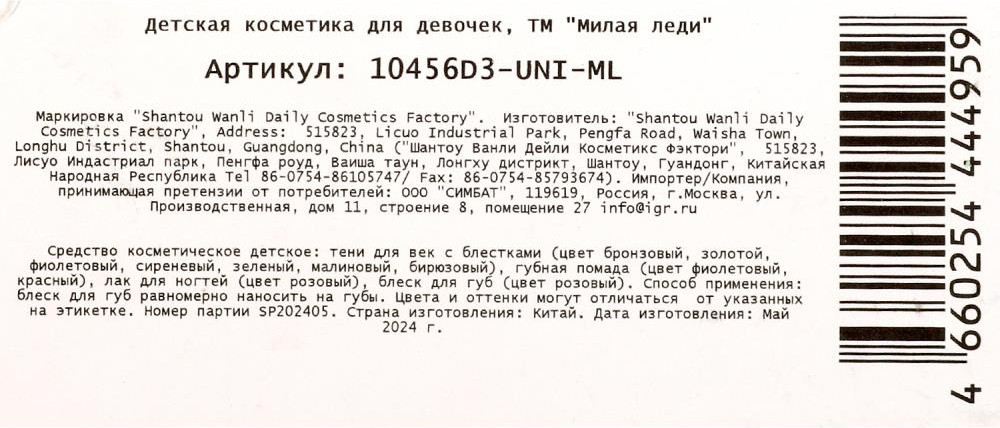 Детская косметика для девочек, ТМ "Милая леди"

Артикул: 10456D3-UNI-ML

Маркировка "Shantou Wanli Daily Cosmetics Factory". Изготовитель: "Shantou Wanli Daily Cosmetics Factory", Address: 515823, Licuo Industrial Park, Pengfa Road, Waisha Town, Longhu District, Shantou, Guangdong, China ("Шантоу Ванли Дейли Косметикс Фэктори", 515823, Лисуо Индастриал парк, Пенгфа роуд, Ваиша таун, Лонгху дистрикт, Шантоу, Гуандонг, Китайская Народная Республика Tel 86-0754-86105747/ Fax: 86-0754-85793674). Импортер/Компания, принимающая претензии от потребителей: ООО "СИМБАТ", 119619, Россия, г.Москва, ул. Производственная, дом 11, строение 8, помещение 27 info@igr.ru

Средство косметическое детское: тени для век с блестками (цвет бронзовый, золотой, фиолетовый, сиреневый, зеленый, малиновый, бирюзовый), губная помада (цвет фиолетовый, красный), лак для ногтей (цвет розовый), блеск для губ (цвет розовый). Способ применения: блеск для губ равномерно наносить на губы. Цвета и оттенки могут отличаться от указанных на этикетке. Номер партии SP202405. Страна изготовления: Китай. Дата изготовления: Май 2024 г.

4 660254 444959